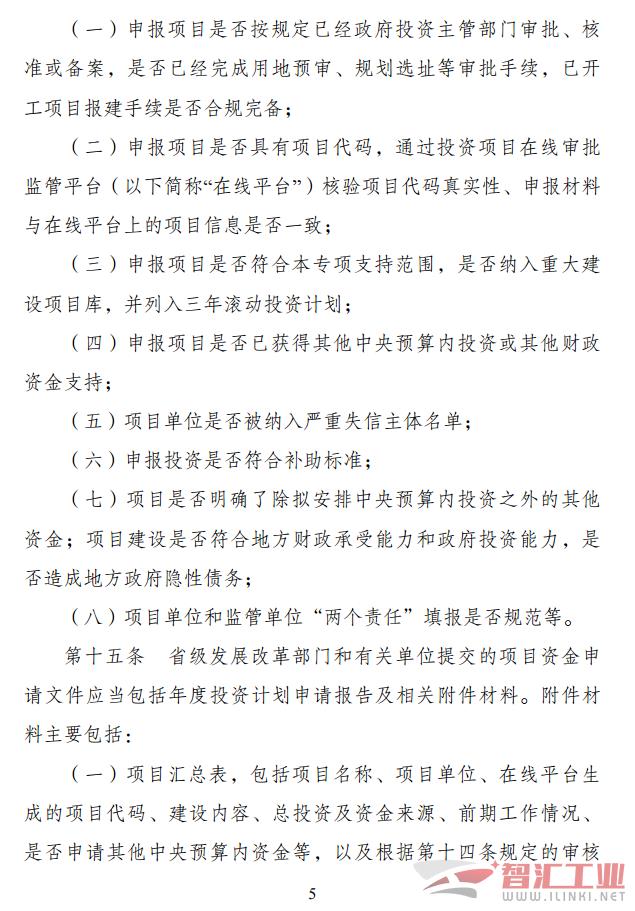 （一）申报项目是否按规定已经政府投资主管部门审批、核准或备案，是否已经完成用地预审、规划选址等审批手续，已开工项目报建手续是否合规完备；

（二）申报项目是否具有项目代码，通过投资项目在线审批监管平台（以下简称“在线平台”）核验项目代码真实性、申报材料与在线平台上的项目信息是否一致；

（三）申报项目是否符合本专项支持范围，是否纳入重大建设项目库，并列入三年滚动投资计划；

（四）申报项目是否已获得其他中央预算内投资或其他财政资金支持；

（五）项目单位是否被纳入严重失信主体名单；

（六）申报投资是否符合补助标准；

（七）项目是否明确了除拟安排中央预算内投资之外的其他资金；项目建设是否符合地方财政承受能力和政府投资能力，是否造成地方政府隐性债务；

（八）项目单位和监管单位“两个责任”填报是否规范等。

第十五条　省级发展改革部门和有关单位提交的项目资金申请文件应当包括年度投资计划申请报告及相关附件材料。附件材料主要包括：

（一）项目汇总表，包括项目名称、项目单位、在线平台生成的项目代码、建设内容、总投资及资金来源、前期工作情况、是否申请其他中央预算内资金等，以及根据第十四条规定的审核

5

智汇工业
WWW.ILINKI.NET